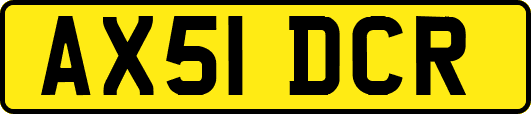 AX51 DCR